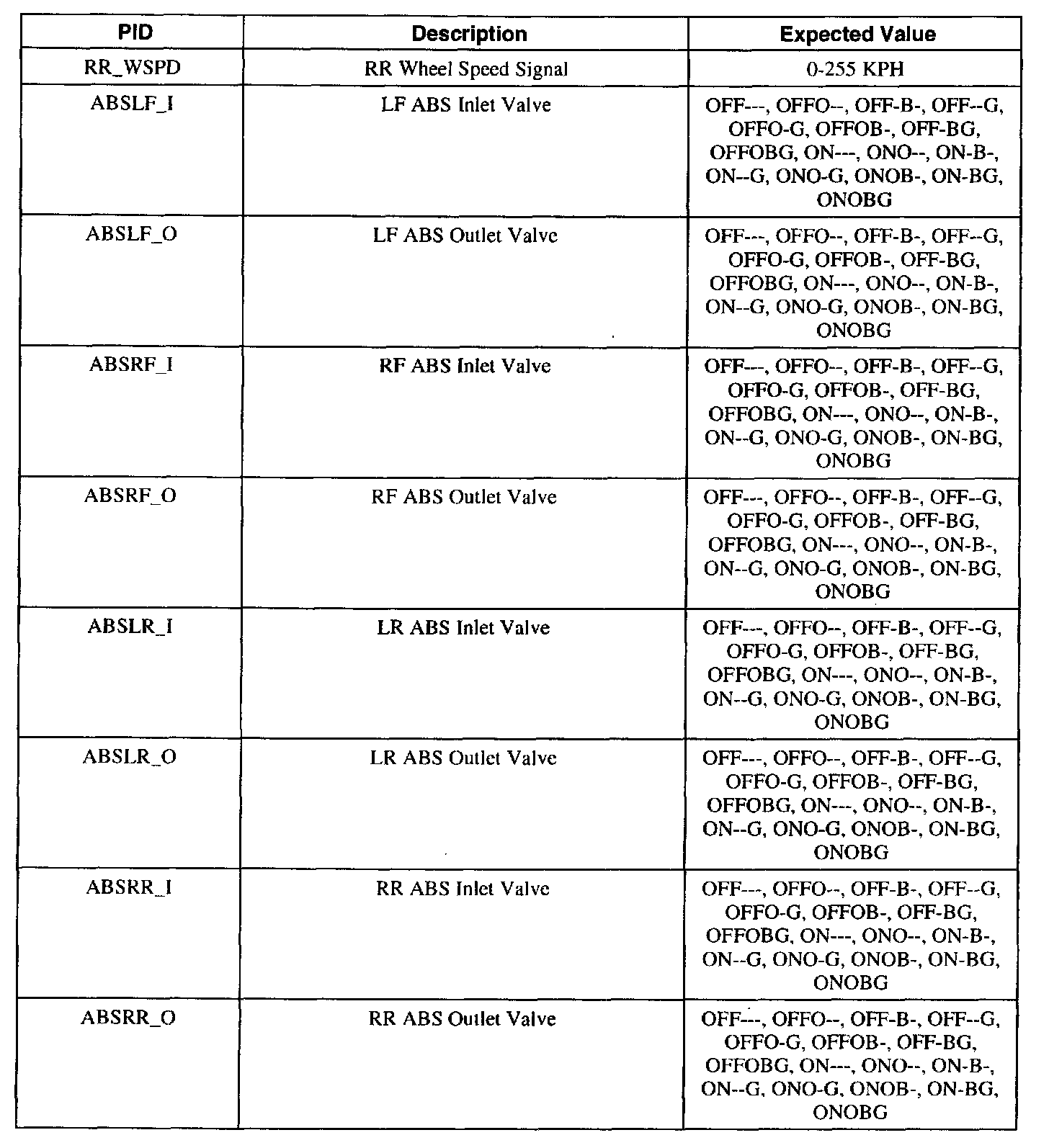 | PID | Description | Expected Value |
|---|---|---|
| RR_WSPD | RR Wheel Speed Signal | 0-255 KPH |
| ABSLF_I | LF ABS Inlet Valve | OFF---, OFFO--, OFF-B-, OFF--G, OFFO-G, OFFOB-, OFF-BG, OFFOBG, ON---, ONO--, ON-B-, ON--G, ONO-G, ONOB-, ON-BG, ONOBG |
| ABSLF_O | LF ABS Outlet Valve | OFF---, OFFO--, OFF-B-, OFF--G, OFFO-G, OFFOB-, OFF-BG, OFFOBG, ON---, ONO--, ON-B-, ON--G, ONO-G, ONOB-, ON-BG, ONOBG |
| ABSRF_I | RF ABS Inlet Valve | OFF---, OFFO--, OFF-B-, OFF--G, OFFO-G, OFFOB-, OFF-BG, OFFOBG, ON---, ONO--, ON-B-, ON--G, ONO-G, ONOB-, ON-BG, ONOBG |
| ABSRF_O | RF ABS Outlet Valve | OFF---, OFFO--, OFF-B-, OFF--G, OFFO-G, OFFOB-, OFF-BG, OFFOBG, ON---, ONO--, ON-B-, ON--G, ONO-G, ONOB-, ON-BG, ONOBG |
| ABSLR_I | LR ABS Inlet Valve | OFF---, OFFO--, OFF-B-, OFF--G, OFFO-G, OFFOB-, OFF-BG, OFFOBG, ON---, ONO--, ON-B-, ON--G, ONO-G, ONOB-, ON-BG, ONOBG |
| ABSLR_O | LR ABS Outlet Valve | OFF---, OFFO--, OFF-B-, OFF--G, OFFO-G, OFFOB-, OFF-BG, OFFOBG, ON---, ONO--, ON-B-, ON--G, ONO-G, ONOB-, ON-BG, ONOBG |
| ABSRR_I | RR ABS Inlet Valve | OFF---, OFFO--, OFF-B-, OFF--G, OFFO-G, OFFOB-, OFF-BG, OFFOBG, ON---, ONO--, ON-B-, ON--G, ONO-G, ONOB-, ON-BG, ONOBG |
| ABSRR_O | RR ABS Outlet Valve | OFF---, OFFO--, OFF-B-, OFF--G, OFFO-G, OFFOB-, OFF-BG, OFFOBG, ON---, ONO--, ON-B-, ON--G, ONO-G, ONOB-, ON-BG, ONOBG |